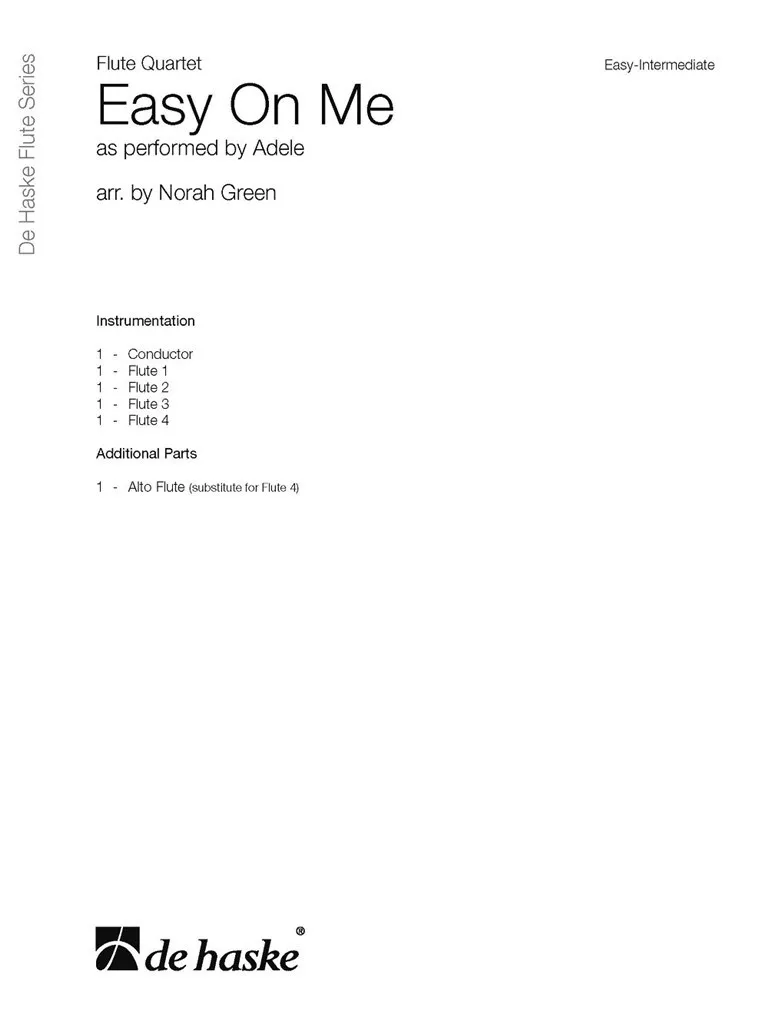 De Haske Flute Series

Flute Quartet

Easy-Intermediate

Easy On Me

as performed by Adele

arr. by Norah Green

Instrumentation

1 - Conductor
1 - Flute 1
1 - Flute 2
1 - Flute 3
1 - Flute 4

Additional Parts

1 - Alto Flute (substitute for Flute 4)

de haske®